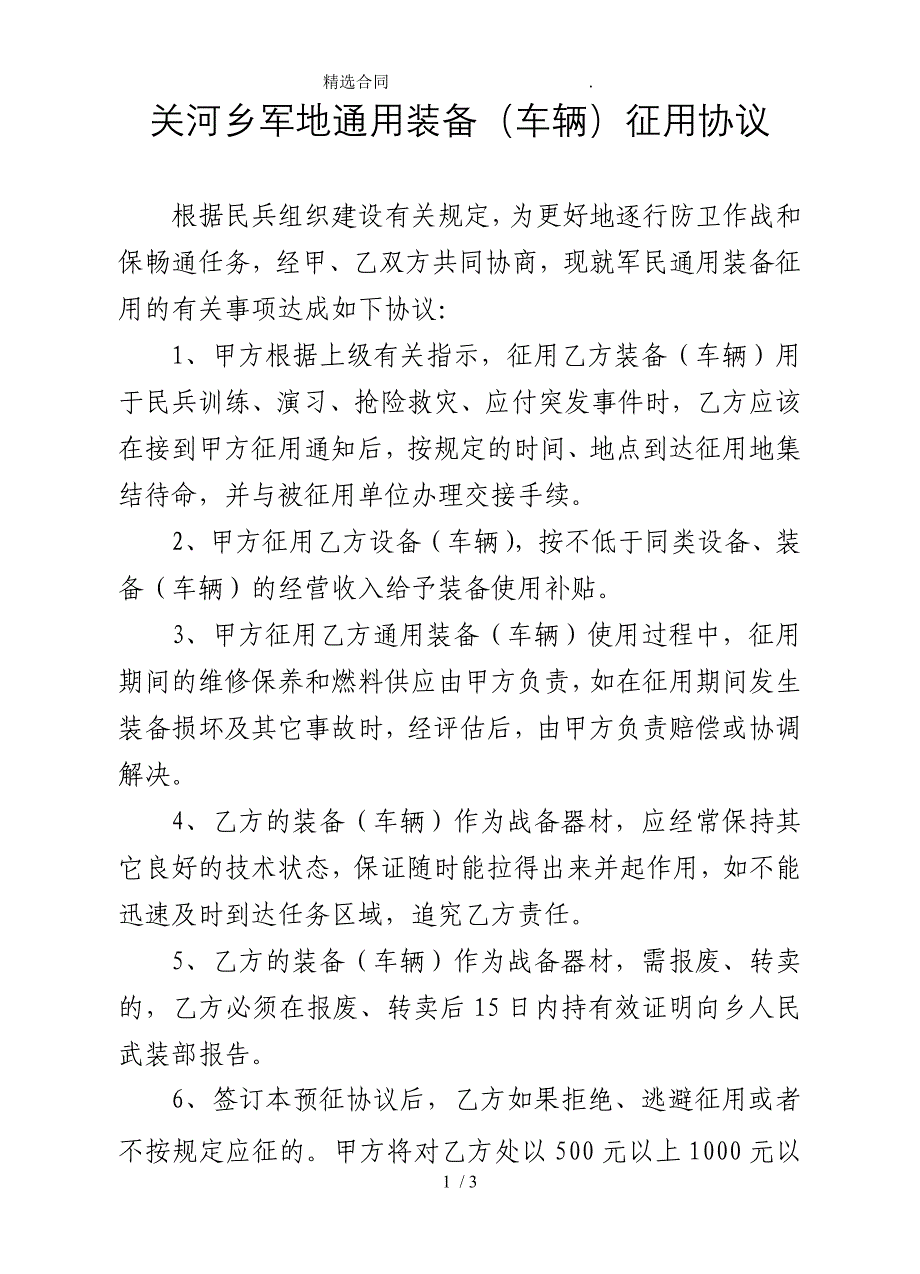 精选合同 .

关河乡军地通用装备（车辆）征用协议

根据民兵组织建设有关规定，为更好地逐行防卫作战和保畅通任务，经甲、乙双方共同协商，现就军民通用装备征用的有关事项达成如下协议：

1、甲方根据上级有关指示，征用乙方装备（车辆）用于民兵训练、演习、抢险救灾、应付突发事件时，乙方应该在接到甲方征用通知后，按规定的时间、地点到达征用地集结待命，并与被征用单位办理交接手续。

2、甲方征用乙方设备（车辆），按不低于同类设备、装备（车辆）的经营收入给予装备使用补贴。

3、甲方征用乙方通用装备（车辆）使用过程中，征用期间的维修保养和燃料供应由甲方负责，如在征用期间发生装备损坏及其它事故时，经评估后，由甲方负责赔偿或协调解决。

4、乙方的装备（车辆）作为战备器材，应经常保持其它良好的技术状态，保证随时能拉得出来并起作用，如不能迅速及时到达任务区域，追究乙方责任。

5、乙方的装备（车辆）作为战备器材，需报废、转卖的，乙方必须在报废、转卖后15日内持有效证明向乡人民武装部报告。

6、签订本预征协议后，乙方如果拒绝、逃避征用或者不按规定应征的。甲方将对乙方处以500元以上1000元以

1 / 3